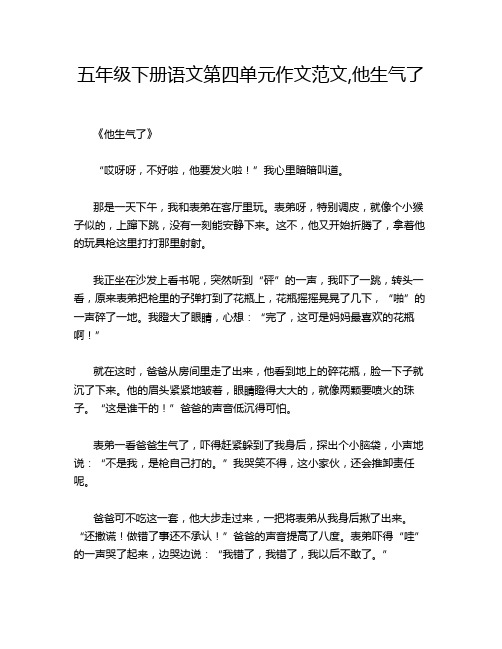 五年级下册语文第四单元作文范文,他生气了

《他生气了》

“哎呀呀，不好啦，他要发火啦！”我心里暗暗叫道。

那是一天下午，我和表弟在客厅里玩。表弟呀，特别调皮，就像个小猴子似的，上蹿下跳，没有一刻能安静下来。这不，他又开始折腾了，拿着他的玩具枪这里打打那里射射。

我正坐在沙发上看书呢，突然听到“砰”的一声，我吓了一跳，转头一看，原来表弟把枪里的子弹打到了花瓶上，花瓶摇摇晃晃了几下，“啪”的一声碎了一地。我瞪大了眼睛，心想：“完了，这可是妈妈最喜欢的花瓶啊！”

就在这时，爸爸从房间里走了出来，他看到地上的碎花瓶，脸一下子就沉了下来。他的眉头紧紧地皱着，眼睛瞪得大大的，就像两颗要喷火的珠子。“这是谁干的！”爸爸的声音低沉得可怕。

表弟一看爸爸生气了，吓得赶紧躲到了我身后，探出个小脑袋，小声地说：“不是我，是枪自己打的。”我哭笑不得，这小家伙，还会推卸责任呢。

爸爸可不吃这一套，他大步走过来，一把将表弟从我身后揪了出来。“还撒谎！做错了事还不承认！”爸爸的声音提高了八度。表弟吓得“哇”的一声哭了起来，边哭边说：“我错了，我错了，我以后不敢了。”